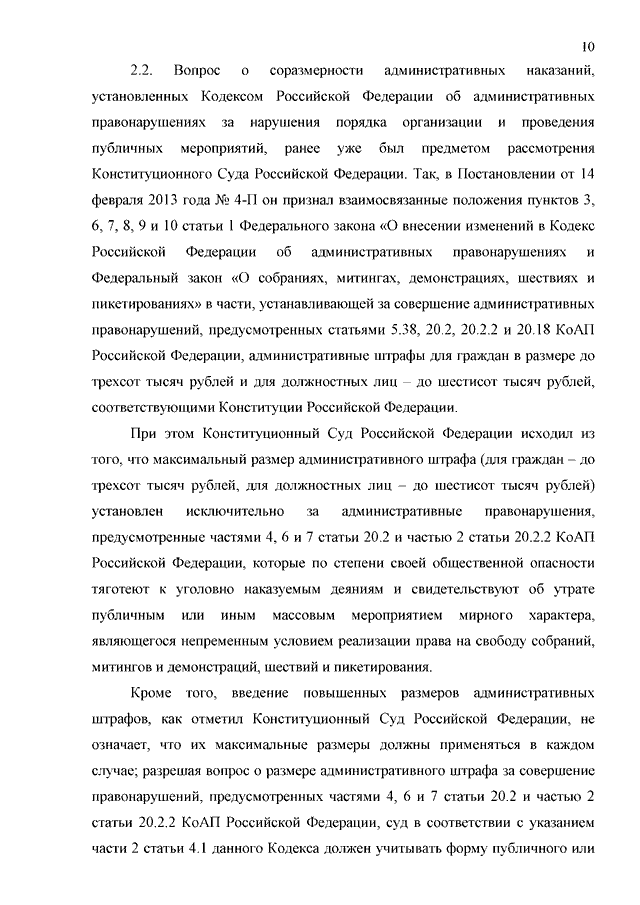 10

2.2. Вопрос о соразмерности административных наказаний, установленных Кодексом Российской Федерации об административных правонарушениях за нарушения порядка организации и проведения публичных мероприятий, ранее уже был предметом рассмотрения Конституционного Суда Российской Федерации. Так, в Постановлении от 14 февраля 2013 года № 4-П он признал взаимосвязанные положения пунктов 3, 6, 7, 8, 9 и 10 статьи 1 Федерального закона «О внесении изменений в Кодекс Российской Федерации об административных правонарушениях и Федеральный закон «О собраниях, митингах, демонстрациях, шествиях и пикетированиях» в части, устанавливающей за совершение административных правонарушений, предусмотренных статьями 5.38, 20.2, 20.2.2 и 20.18 КоАП Российской Федерации, административные штрафы для граждан в размере до трехсот тысяч рублей и для должностных лиц – до шестисот тысяч рублей, соответствующими Конституции Российской Федерации.

При этом Конституционный Суд Российской Федерации исходил из того, что максимальный размер административного штрафа (для граждан – до трехсот тысяч рублей, для должностных лиц – до шестисот тысяч рублей) установлен исключительно за административные правонарушения, предусмотренные частями 4, 6 и 7 статьи 20.2 и частью 2 статьи 20.2.2 КоАП Российской Федерации, которые по степени своей общественной опасности тяготеют к уголовно наказуемым деяниям и свидетельствуют об утрате публичным или иным массовым мероприятием мирного характера, являющегося непременным условием реализации права на свободу собраний, митингов и демонстраций, шествий и пикетирования.

Кроме того, введение повышенных размеров административных штрафов, как отметил Конституционный Суд Российской Федерации, не означает, что их максимальные размеры должны применяться в каждом случае; разрешая вопрос о размере административного штрафа за совершение правонарушений, предусмотренных частями 4, 6 и 7 статьи 20.2 и частью 2 статьи 20.2.2 КоАП Российской Федерации, суд в соответствии с указанием части 2 статьи 4.1 данного Кодекса должен учитывать форму публичного или